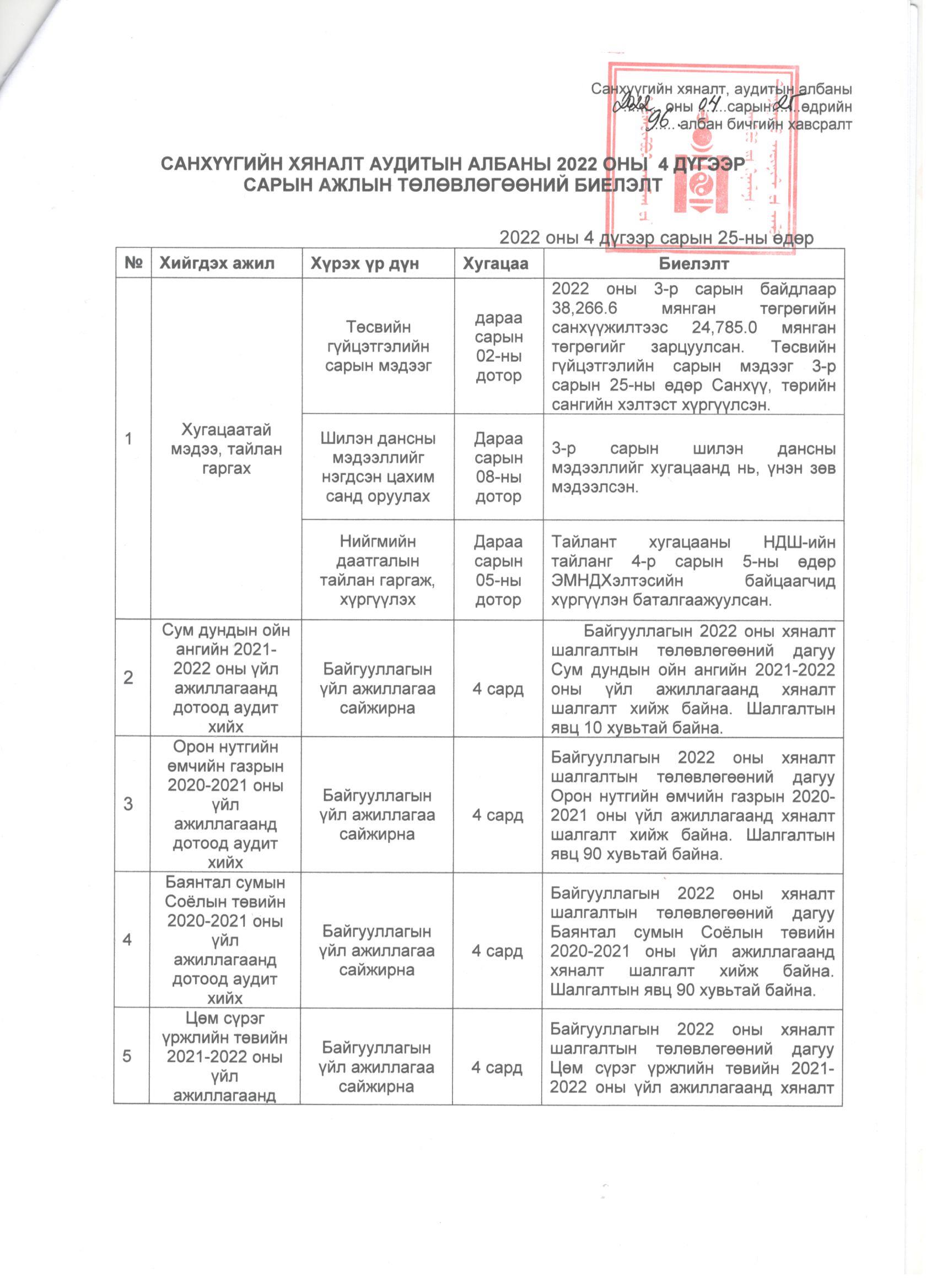 Санхүүгийн хяналт, аудитын албаны
2022 оны 04 сарын 25 өдрийн
96 албан бичгийн хавсралт

САНХҮҮГИЙН ХЯНАЛТ АУДИТЫН АЛБАНЫ 2022 ОНЫ 4 ДҮГЭЭР САРЫН АЖЛЫН ТӨЛӨВЛӨГӨӨНИЙ БИЕЛЭЛТ

2022 оны 4 дүгээр сарын 25-ны өдөр

| № | Хийгдэх ажил | Хүрэх үр дүн | Хугацаа | Биелэлт |
|---|---|---|---|---|
| 1 | Хугацаатай мэдээ, тайлан гаргах | Төсвийн гүйцэтгэлийн сарын мэдээг | дараа сарын 02-ны дотор | 2022 оны 3-р сарын байдлаар 38,266.6 мянган төгрөгийн санхүүжилтээс 24,785.0 мянган төгрөгийг зарцуулсан. Төсвийн гүйцэтгэлийн сарын мэдээг 3-р сарын 25-ны өдөр Санхүү, төрийн сангийн хэлтэст хүргүүлсэн. |
| | | Шилэн дансны мэдээллийг нэгдсэн цахим санд оруулах | Дараа сарын 08-ны дотор | 3-р сарын шилэн дансны мэдээллийг хугацаанд нь, үнэн зөв мэдээлсэн. |
| | | Нийгмийн даатгалын тайлан гаргаж, хүргүүлэх | Дараа сарын 05-ны дотор | Тайлант хугацааны НДШ-ийн тайланг 4-р сарын 5-ны өдөр ЭМНДХэлтэсийн байцаагчид хүргүүлэн баталгаажуулсан. |
| 2 | Сум дундын ойн ангийн 2021-2022 оны үйл ажиллагаанд дотоод аудит хийх | Байгууллагын үйл ажиллагаа сайжирна | 4 сард | Байгууллагын 2022 оны хяналт шалгалтын төлөвлөгөөний дагуу Сум дундын ойн ангийн 2021-2022 оны үйл ажиллагаанд хяналт шалгалт хийж байна. Шалгалтын явц 10 хувьтай байна. |
| 3 | Орон нутгийн өмчийн газрын 2020-2021 оны үйл ажиллагаанд дотоод аудит хийх | Байгууллагын үйл ажиллагаа сайжирна | 4 сард | Байгууллагын 2022 оны хяналт шалгалтын төлөвлөгөөний дагуу Орон нутгийн өмчийн газрын 2020-2021 оны үйл ажиллагаанд хяналт шалгалт хийж байна. Шалгалтын явц 90 хувьтай байна. |
| 4 | Баянтал сумын Соёлын төвийн 2020-2021 оны үйл ажиллагаанд дотоод аудит хийх | Байгууллагын үйл ажиллагаа сайжирна | 4 сард | Байгууллагын 2022 оны хяналт шалгалтын төлөвлөгөөний дагуу Баянтал сумын Соёлын төвийн 2020-2021 оны үйл ажиллагаанд хяналт шалгалт хийж байна. Шалгалтын явц 90 хувьтай байна. |
| 5 | Цөм сүрэг үржлийн төвийн 2021-2022 оны үйл ажиллагаанд | Байгууллагын үйл ажиллагаа сайжирна | 4 сард | Байгууллагын 2022 оны хяналт шалгалтын төлөвлөгөөний дагуу Цөм сүрэг үржлийн төвийн 2021-2022 оны үйл ажиллагаанд хяналт |